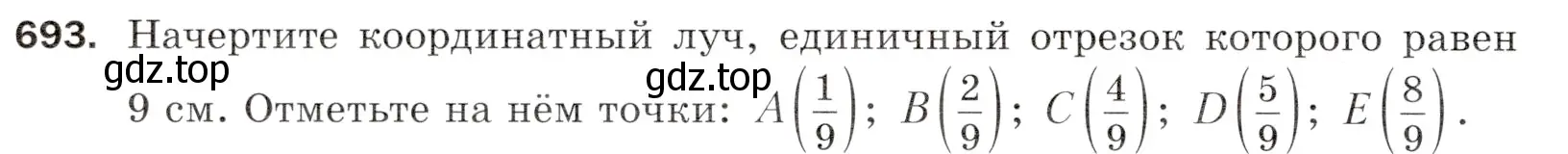 693. Начертите координатный луч, единичный отрезок которого равен 9 см. Отметьте на нём точки: $A\left(\frac{1}{9}\right)$; $B\left(\frac{2}{9}\right)$; $C\left(\frac{4}{9}\right)$; $D\left(\frac{5}{9}\right)$; $E\left(\frac{8}{9}\right)$.

gdz.top

gdz.top